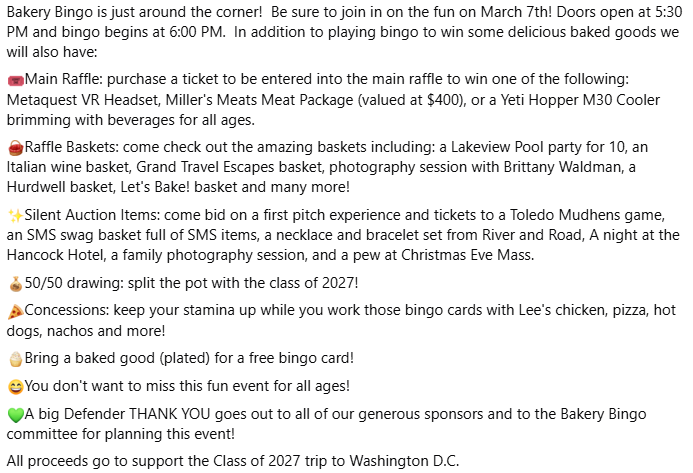 Bakery Bingo is just around the corner!  Be sure to join in on the fun on March 7th! Doors open at 5:30 PM and bingo begins at 6:00 PM.  In addition to playing bingo to win some delicious baked goods we will also have:

🎟️Main Raffle: purchase a ticket to be entered into the main raffle to win one of the following: Metaquest VR Headset, Miller's Meats Meat Package (valued at $400), or a Yeti Hopper M30 Cooler brimming with beverages for all ages.

🧺Raffle Baskets: come check out the amazing baskets including: a Lakeview Pool party for 10, an Italian wine basket, Grand Travel Escapes basket, photography session with Brittany Waldman, a Hurdwell basket, Let's Bake! basket and many more!

✨Silent Auction Items: come bid on a first pitch experience and tickets to a Toledo Mudhens game, an SMS swag basket full of SMS items, a necklace and bracelet set from River and Road, A night at the Hancock Hotel, a family photography session, and a pew at Christmas Eve Mass.

💰50/50 drawing: split the pot with the class of 2027!

🍕Concessions: keep your stamina up while you work those bingo cards with Lee's chicken, pizza, hot dogs, nachos and more!

🧁Bring a baked good (plated) for a free bingo card!

😄You don't want to miss this fun event for all ages!

💚A big Defender THANK YOU goes out to all of our generous sponsors and to the Bakery Bingo committee for planning this event!

All proceeds go to support the Class of 2027 trip to Washington D.C.